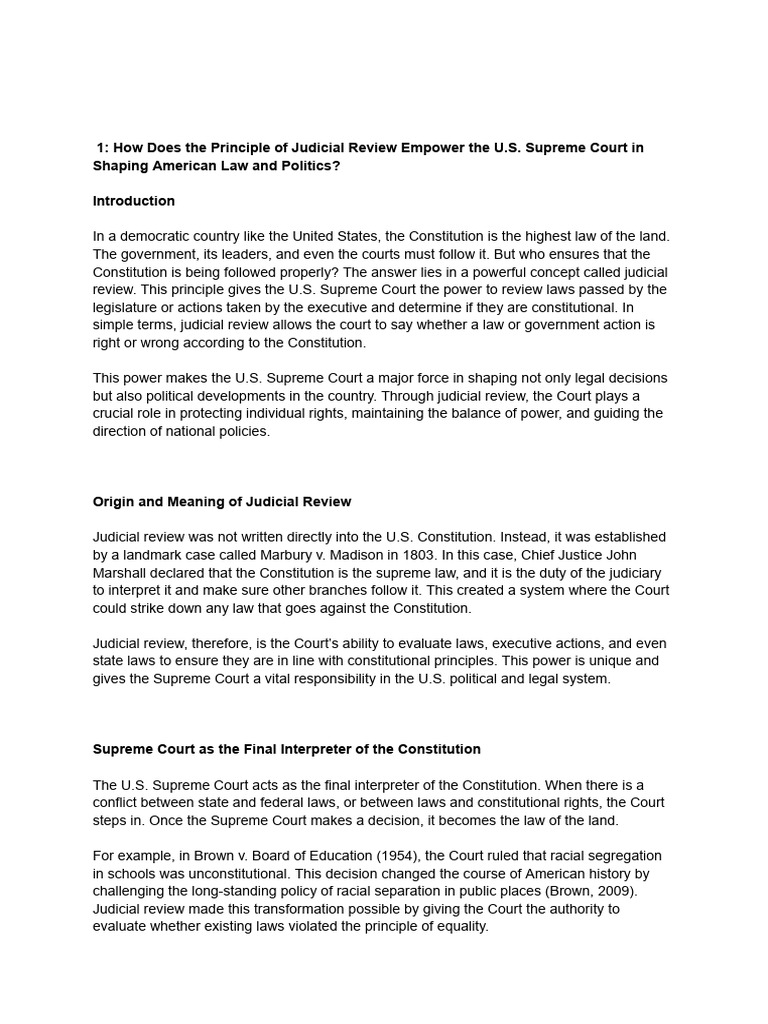 1: How Does the Principle of Judicial Review Empower the U.S. Supreme Court in Shaping American Law and Politics?

Introduction

In a democratic country like the United States, the Constitution is the highest law of the land. The government, its leaders, and even the courts must follow it. But who ensures that the Constitution is being followed properly? The answer lies in a powerful concept called judicial review. This principle gives the U.S. Supreme Court the power to review laws passed by the legislature or actions taken by the executive and determine if they are constitutional. In simple terms, judicial review allows the court to say whether a law or government action is right or wrong according to the Constitution.

This power makes the U.S. Supreme Court a major force in shaping not only legal decisions but also political developments in the country. Through judicial review, the Court plays a crucial role in protecting individual rights, maintaining the balance of power, and guiding the direction of national policies.

Origin and Meaning of Judicial Review

Judicial review was not written directly into the U.S. Constitution. Instead, it was established by a landmark case called Marbury v. Madison in 1803. In this case, Chief Justice John Marshall declared that the Constitution is the supreme law, and it is the duty of the judiciary to interpret it and make sure other branches follow it. This created a system where the Court could strike down any law that goes against the Constitution.

Judicial review, therefore, is the Court's ability to evaluate laws, executive actions, and even state laws to ensure they are in line with constitutional principles. This power is unique and gives the Supreme Court a vital responsibility in the U.S. political and legal system.

Supreme Court as the Final Interpreter of the Constitution

The U.S. Supreme Court acts as the final interpreter of the Constitution. When there is a conflict between state and federal laws, or between laws and constitutional rights, the Court steps in. Once the Supreme Court makes a decision, it becomes the law of the land.

For example, in Brown v. Board of Education (1954), the Court ruled that racial segregation in schools was unconstitutional. This decision changed the course of American history by challenging the long-standing policy of racial separation in public places (Brown, 2009). Judicial review made this transformation possible by giving the Court the authority to evaluate whether existing laws violated the principle of equality.